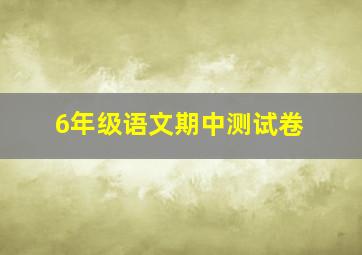 6年级语文期中测试卷